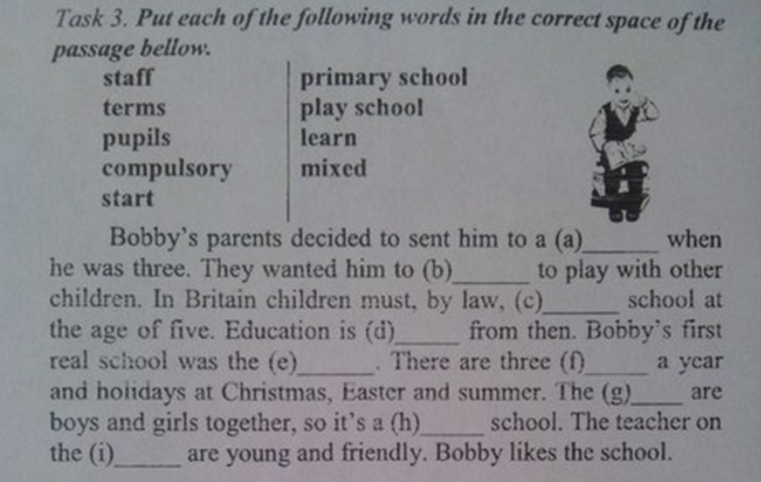 Task 3. Put each of the following words in the correct space of the passage bellow.

staff
terms
pupils
compulsory
start

primary school
play school
learn
mixed

Bobby's parents decided to sent him to a (a)____ when he was three. They wanted him to (b)____ to play with other children. In Britain children must, by law, (c)____ school at the age of five. Education is (d)____ from then. Bobby's first real school was the (e)____. There are three (f)____ a year and holidays at Christmas, Easter and summer. The (g)____ are boys and girls together, so it's a (h)____ school. The teacher on the (i)____ are young and friendly. Bobby likes the school.